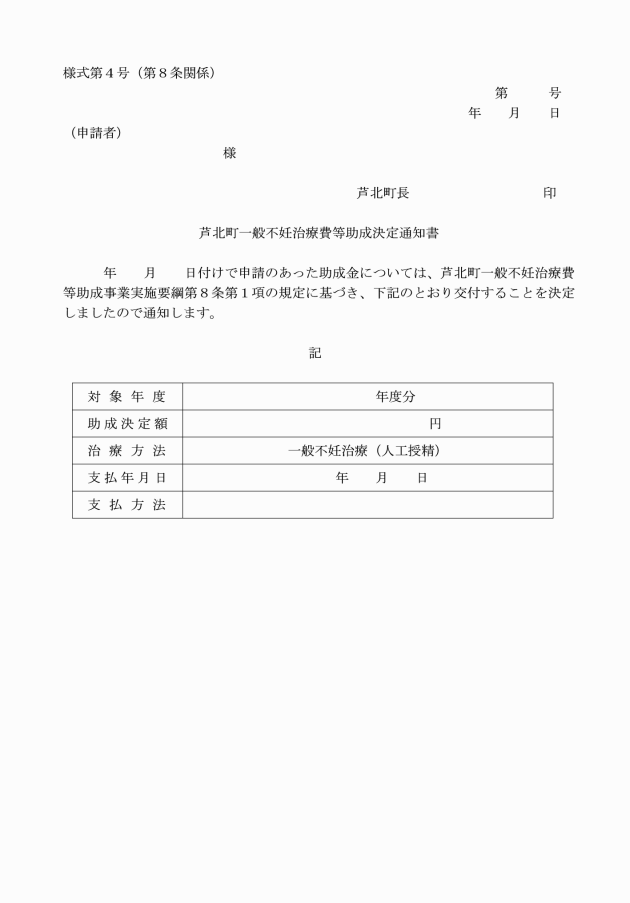 様式第４号（第８条関係）

第　　号

年　月　日

（申請者）

様

芦北町長　　　　　　印

芦北町一般不妊治療費等助成決定通知書

年　月　日付けで申請のあった助成金については、芦北町一般不妊治療費等助成事業実施要綱第８条第１項の規定に基づき、下記のとおり交付することを決定しましたので通知します。

記

| 対象年度 | 年度分 |
|---|---|
| 助成決定額 | 円 |
| 治療方法 | 一般不妊治療（人工授精） |
| 支払年月日 | 年　月　日 |
| 支払方法 | |